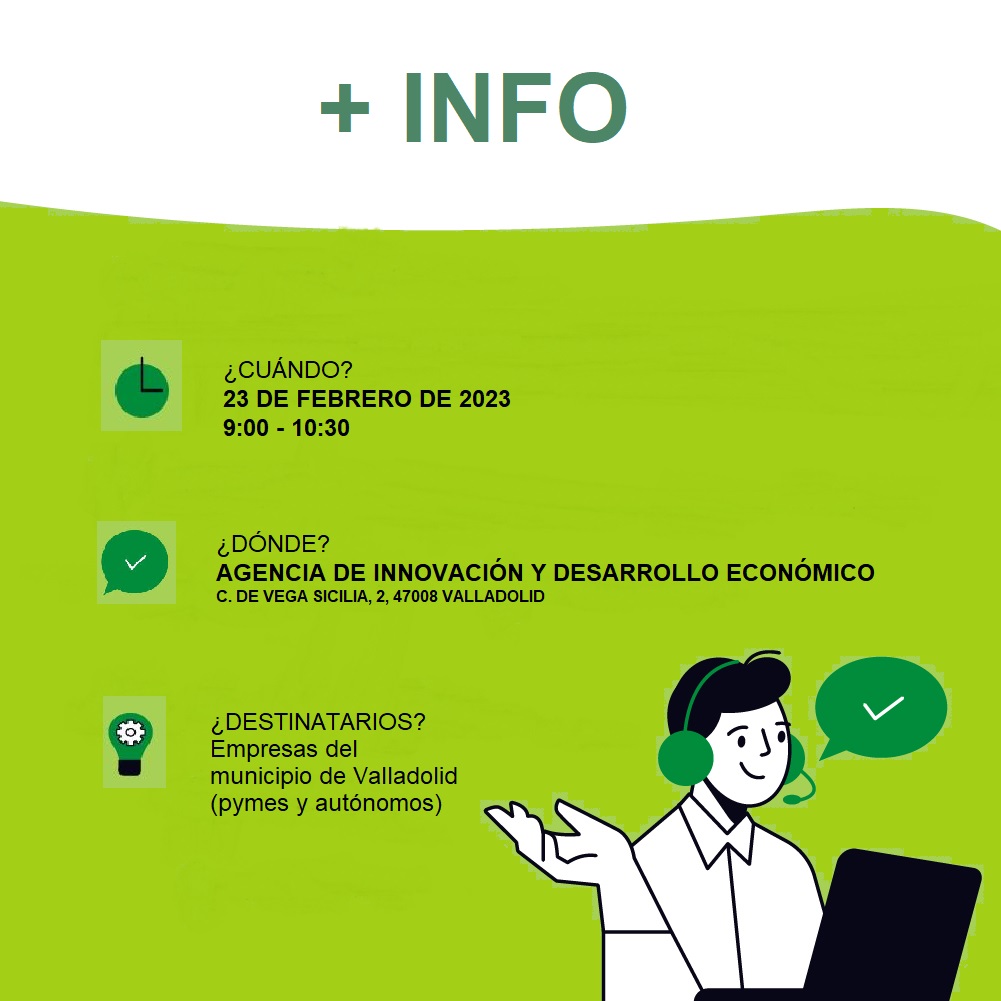 + INFO

¿CUÁNDO?
23 DE FEBRERO DE 2023
9:00 - 10:30

¿DÓNDE?
AGENCIA DE INNOVACIÓN Y DESARROLLO ECONÓMICO
C. DE VEGA SICILIA, 2, 47008 VALLADOLID

¿DESTINATARIOS?
Empresas del
municipio de Valladolid
(pymes y autónomos)